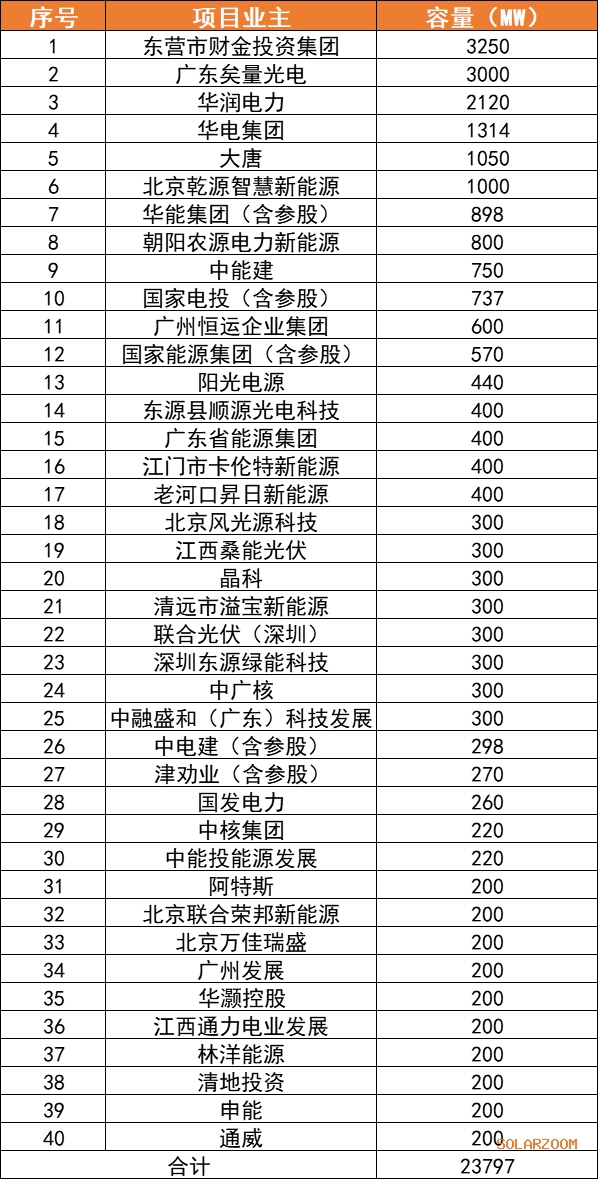 | 序号 | 项目业主 | 容量（MW） |
|---|---|---|
| 1 | 东营市财金投资集团 | 3250 |
| 2 | 广东矣量光电 | 3000 |
| 3 | 华润电力 | 2120 |
| 4 | 华电集团 | 1314 |
| 5 | 大唐 | 1050 |
| 6 | 北京乾源智慧新能源 | 1000 |
| 7 | 华能集团（含参股） | 898 |
| 8 | 朝阳农源电力新能源 | 800 |
| 9 | 中能建 | 750 |
| 10 | 国家电投（含参股） | 737 |
| 11 | 广州恒运企业集团 | 600 |
| 12 | 国家能源集团（含参股） | 570 |
| 13 | 阳光电源 | 440 |
| 14 | 东源县顺源光电科技 | 400 |
| 15 | 广东省能源集团 | 400 |
| 16 | 江门市卡伦特新能源 | 400 |
| 17 | 老河口昇日新能源 | 400 |
| 18 | 北京风光源科技 | 300 |
| 19 | 江西桑能光伏 | 300 |
| 20 | 晶科 | 300 |
| 21 | 清远市溢宝新能源 | 300 |
| 22 | 联合光伏（深圳） | 300 |
| 23 | 深圳东源绿能科技 | 300 |
| 24 | 中广核 | 300 |
| 25 | 中融盛和（广东）科技发展 | 300 |
| 26 | 中电建（含参股） | 298 |
| 27 | 津劝业（含参股） | 270 |
| 28 | 国发电力 | 260 |
| 29 | 中核集团 | 220 |
| 30 | 中能投能源发展 | 220 |
| 31 | 阿特斯 | 200 |
| 32 | 北京联合荣邦新能源 | 200 |
| 33 | 北京万佳瑞盛 | 200 |
| 34 | 广州发展 | 200 |
| 35 | 华灏控股 | 200 |
| 36 | 江西通力电业发展 | 200 |
| 37 | 林洋能源 | 200 |
| 38 | 清地投资 | 200 |
| 39 | 申能 | 200 |
| 40 | 通威 | 200 |
| 合计 |  | 23797 |

SOLARZOOM